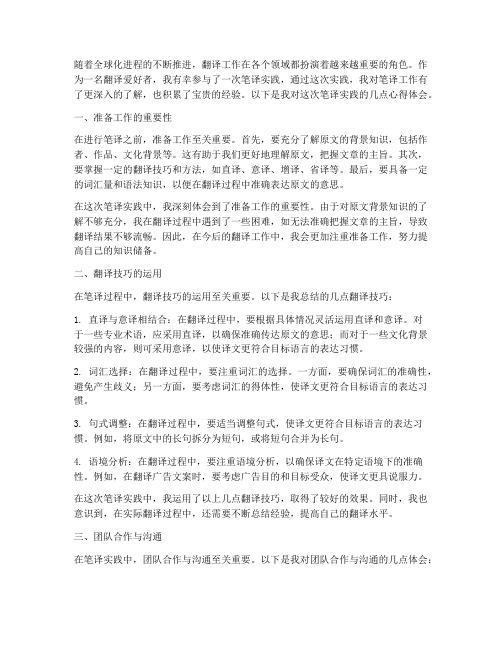 随着全球化进程的不断推进，翻译工作在各个领域都扮演着越来越重要的角色。作为一名翻译爱好者，我有幸参与了一次笔译实践，通过这次实践，我对笔译工作有了更深入的了解，也积累了宝贵的经验。以下是我对这次笔译实践的几点心得体会。

一、准备工作的重要性

在进行笔译之前，准备工作至关重要。首先，要充分了解原文的背景知识，包括作者、作品、文化背景等。这有助于我们更好地理解原文，把握文章的主旨。其次，要掌握一定的翻译技巧和方法，如直译、意译、增译、省译等。最后，要具备一定的词汇量和语法知识，以便在翻译过程中准确表达原文的意思。

在这次笔译实践中，我深刻体会到了准备工作的重要性。由于对原文背景知识的了解不够充分，我在翻译过程中遇到了一些困难，如无法准确把握文章的主旨，导致翻译结果不够流畅。因此，在今后的翻译工作中，我会更加注重准备工作，努力提高自己的知识储备。

二、翻译技巧的运用

在笔译过程中，翻译技巧的运用至关重要。以下是我总结的几点翻译技巧：

1. 直译与意译相结合：在翻译过程中，要根据具体情况灵活运用直译和意译。对于一些专业术语，应采用直译，以确保准确传达原文的意思；而对于一些文化背景较强的内容，则可采用意译，以使译文更符合目标语言的表达习惯。

2. 词汇选择：在翻译过程中，要注重词汇的选择。一方面，要确保词汇的准确性，避免产生歧义；另一方面，要考虑词汇的得体性，使译文更符合目标语言的表达习惯。

3. 句式调整：在翻译过程中，要适当调整句式，使译文更符合目标语言的表达习惯。例如，将原文中的长句拆分为短句，或将短句合并为长句。

4. 语境分析：在翻译过程中，要注重语境分析，以确保译文在特定语境下的准确性。例如，在翻译广告文案时，要考虑广告目的和目标受众，使译文更具说服力。

在这次笔译实践中，我运用了以上几点翻译技巧，取得了较好的效果。同时，我也意识到，在实际翻译过程中，还需要不断总结经验，提高自己的翻译水平。

三、团队合作与沟通

在笔译实践中，团队合作与沟通至关重要。以下是我对团队合作与沟通的几点体会：